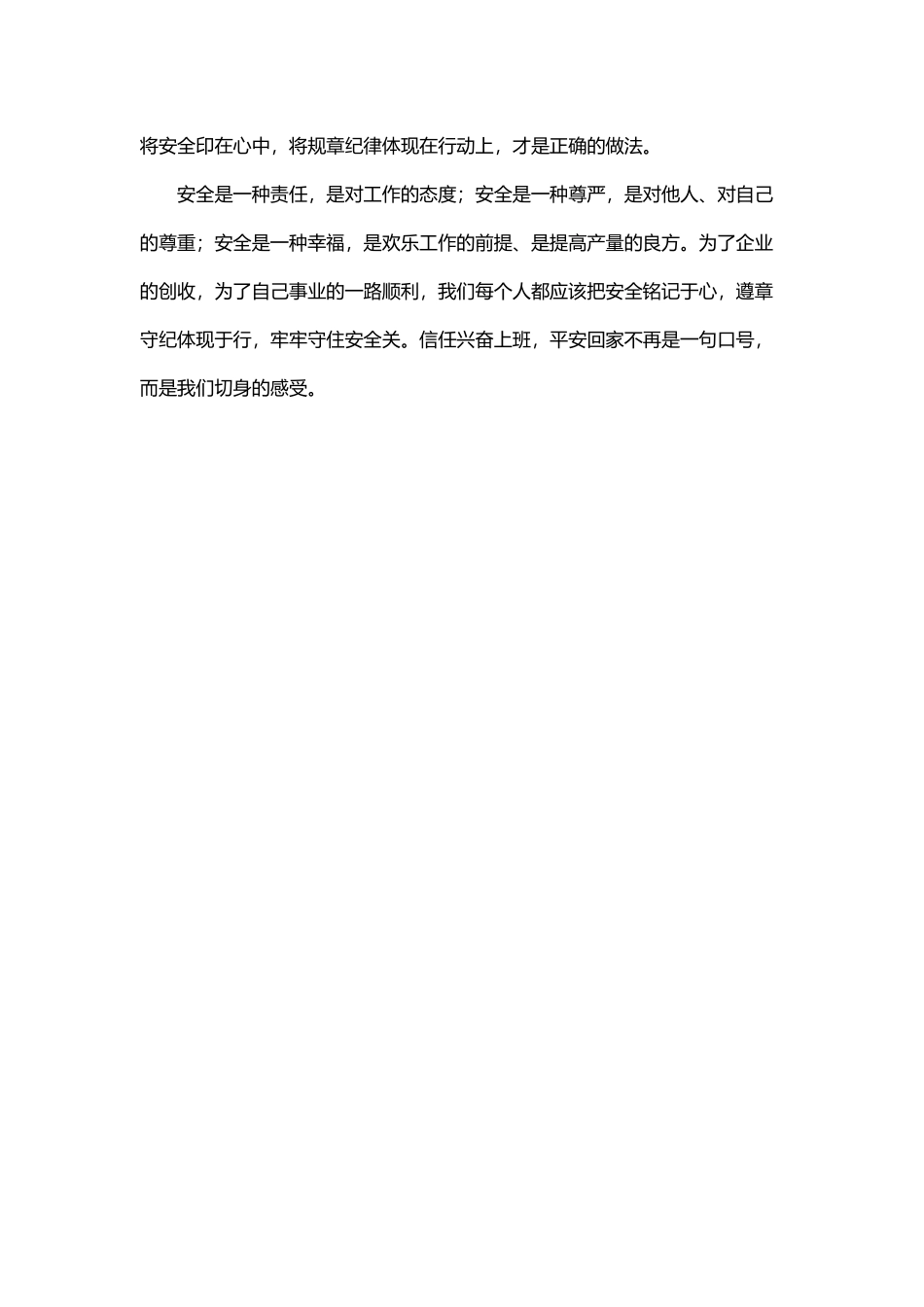 将安全印在心中，将规章纪律体现在行动上，才是正确的做法。

安全是一种责任，是对工作的态度；安全是一种尊严，是对他人、对自己的尊重；安全是一种幸福，是欢乐工作的前提、是提高产量的良方。为了企业的创收，为了自己事业的一路顺利，我们每个人都应该把安全铭记于心，遵章守纪体现于行，牢牢守住安全关。信任兴奋上班，平安回家不再是一句口号，而是我们切身的感受。